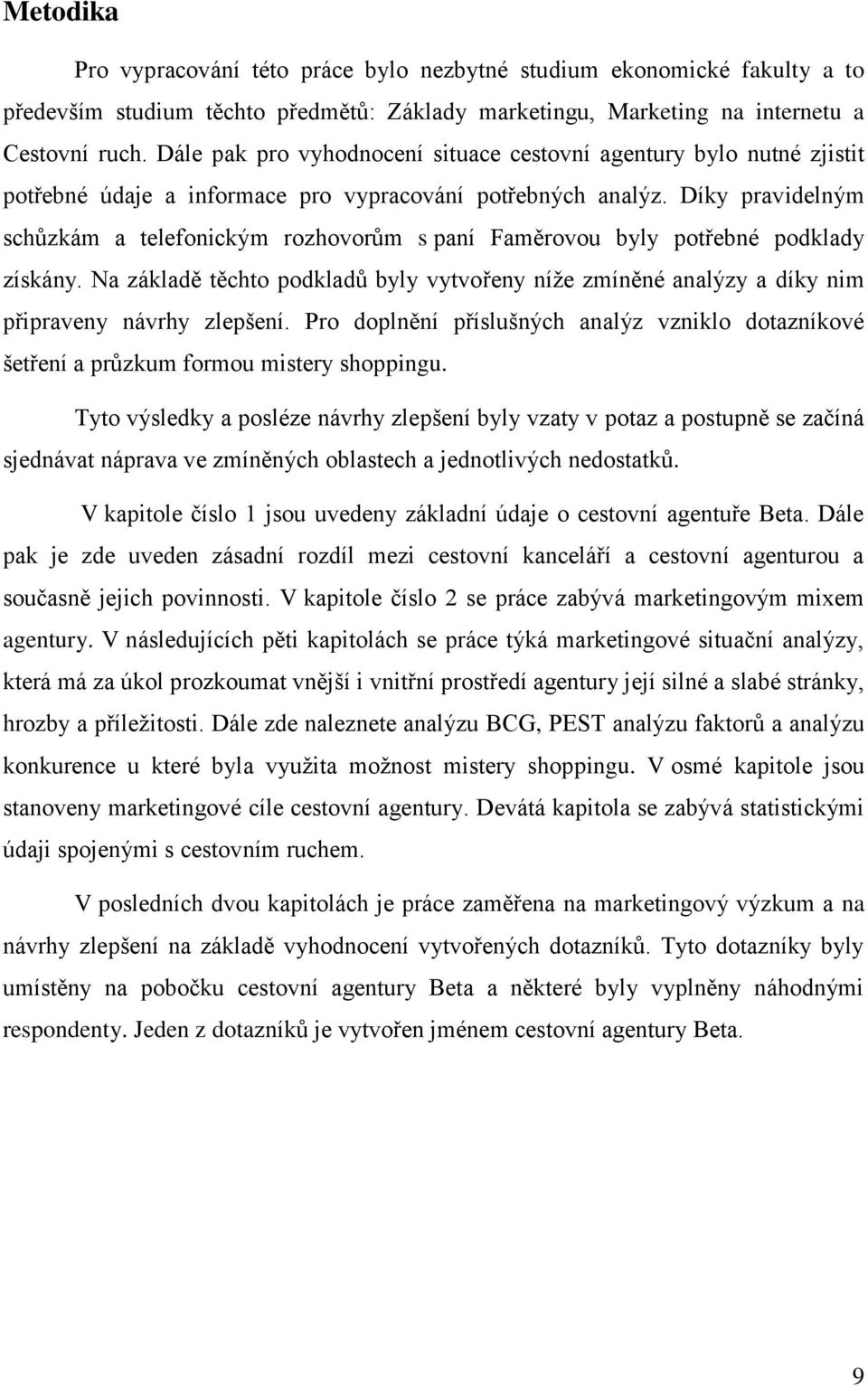 Metodika

Pro vypracování této práce bylo nezbytné studium ekonomické fakulty a to především studium těchto předmětů: Základy marketingu, Marketing na internetu a Cestovní ruch. Dále pak pro vyhodnocení situace cestovní agentury bylo nutné zjistit potřebné údaje a informace pro vypracování potřebných analýz. Díky pravidelným schůzkám a telefonickým rozhovorům s paní Faměrovou byly potřebné podklady získány. Na základě těchto podkladů byly vytvořeny níže zmíněné analýzy a díky nim připraveny návrhy zlepšení. Pro doplnění příslušných analýz vzniklo dotazníkové šetření a průzkum formou mistery shoppingu.

Tyto výsledky a posléze návrhy zlepšení byly vzaty v potaz a postupně se začíná sjednávat náprava ve zmíněných oblastech a jednotlivých nedostatků.

V kapitole číslo 1 jsou uvedeny základní údaje o cestovní agentuře Beta. Dále pak je zde uveden zásadní rozdíl mezi cestovní kanceláří a cestovní agenturou a současně jejich povinnosti. V kapitole číslo 2 se práce zabývá marketingovým mixem agentury. V následujících pěti kapitolách se práce týká marketingové situační analýzy, která má za úkol prozkoumat vnější i vnitřní prostředí agentury její silné a slabé stránky, hrozby a příležitosti. Dále zde naleznete analýzu BCG, PEST analýzu faktorů a analýzu konkurence u které byla využita možnost mistery shoppingu. V osmé kapitole jsou stanoveny marketingové cíle cestovní agentury. Devátá kapitola se zabývá statistickými údaji spojenými s cestovním ruchem.

V posledních dvou kapitolách je práce zaměřena na marketingový výzkum a na návrhy zlepšení na základě vyhodnocení vytvořených dotazníků. Tyto dotazníky byly umístěny na pobočku cestovní agentury Beta a některé byly vyplněny náhodnými respondenty. Jeden z dotazníků je vytvořen jménem cestovní agentury Beta.

9